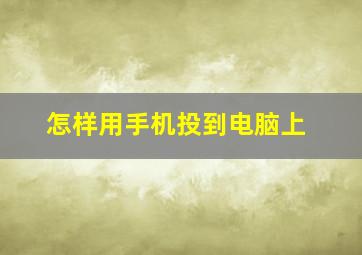 怎样用手机投到电脑上